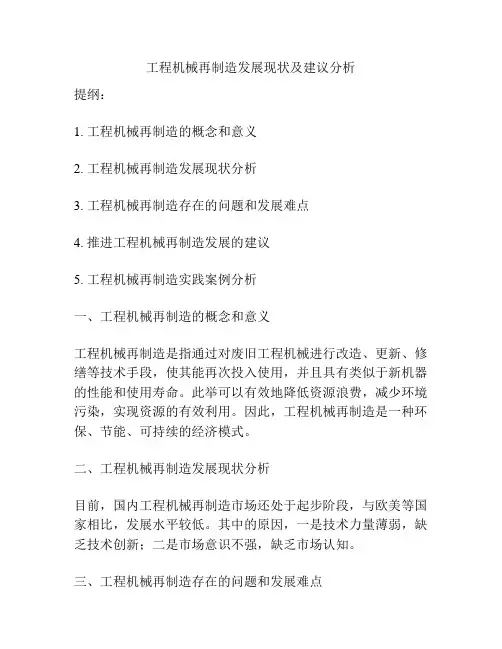 工程机械再制造发展现状及建议分析

提纲：

1. 工程机械再制造的概念和意义

2. 工程机械再制造发展现状分析

3. 工程机械再制造存在的问题和发展难点

4. 推进工程机械再制造发展的建议

5. 工程机械再制造实践案例分析

一、工程机械再制造的概念和意义

工程机械再制造是指通过对废旧工程机械进行改造、更新、修缮等技术手段，使其能再次投入使用，并且具有类似于新机器的性能和使用寿命。此举可以有效地降低资源浪费，减少环境污染，实现资源的有效利用。因此，工程机械再制造是一种环保、节能、可持续的经济模式。

二、工程机械再制造发展现状分析

目前，国内工程机械再制造市场还处于起步阶段，与欧美等国家相比，发展水平较低。其中的原因，一是技术力量薄弱，缺乏技术创新；二是市场意识不强，缺乏市场认知。

三、工程机械再制造存在的问题和发展难点